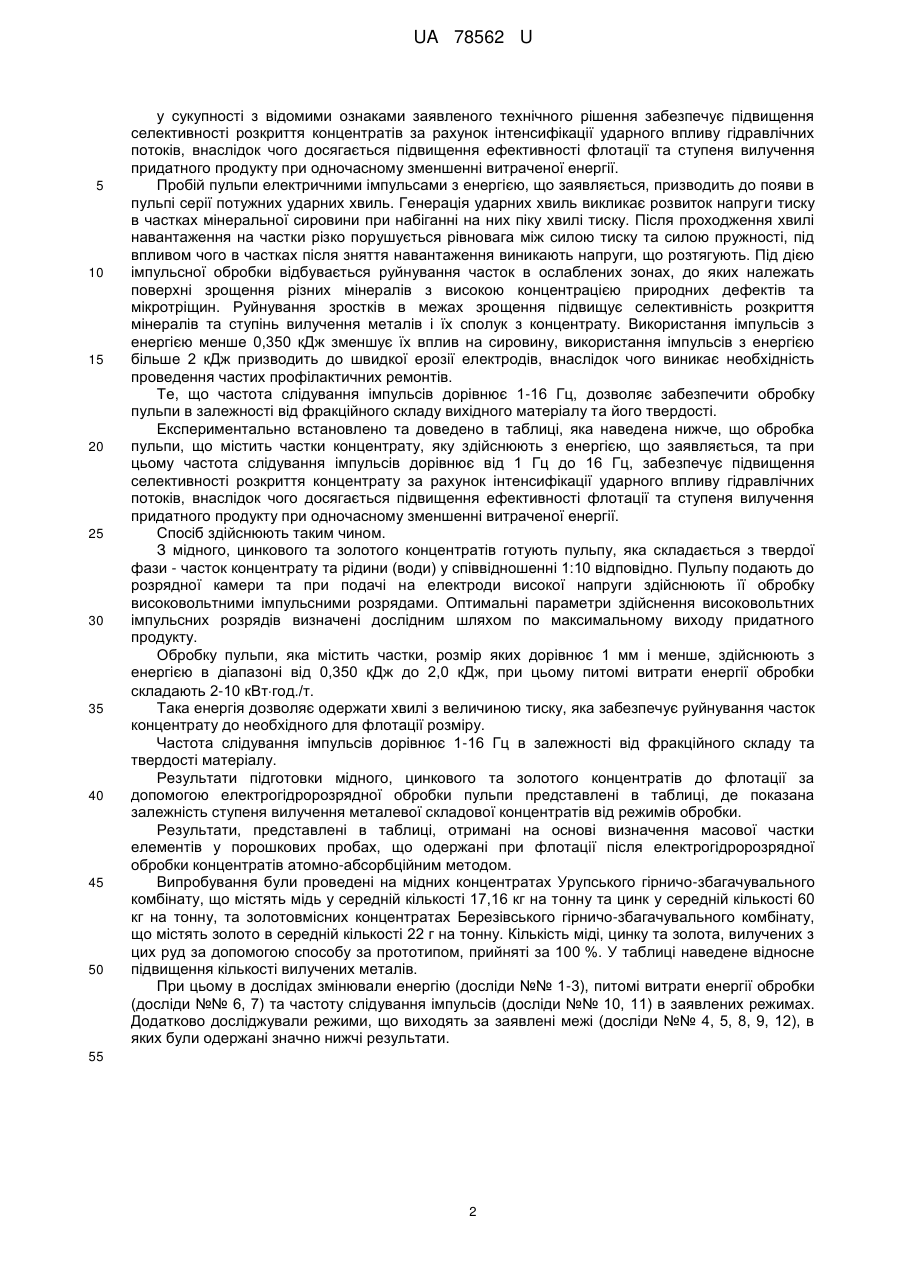 UA 78562 U

у сукупності з відомими ознаками заявленого технічного рішення забезпечує підвищення селективності розкриття концентратів за рахунок інтенсифікації ударного впливу гідравлічних потоків, внаслідок чого досягається підвищення ефективності флотації та ступеня вилучення придатного продукту при одночасному зменшенні витраченої енергії.

5 Пробій пульпи електричними імпульсами з енергією, що заявляється, призводить до появи в пульпі серії потужних ударних хвиль. Генерація ударних хвиль викликає розвиток напруги тиску в частках мінеральної сировини при набіганні на них піку хвилі тиску. Після проходження хвилі навантаження на частки різко порушується рівновага між силою тиску та силою пружності, під впливом чого в частках після зняття навантаження виникають напруги, що розтягують. Під дією

10 імпульсної обробки відбувається руйнування часток в ослаблених зонах, до яких належать поверхні зрощення різних мінералів з високою концентрацією природних дефектів та мікротріщин. Руйнування зростків в межах зрощення підвищує селективність розкриття мінералів та ступінь вилучення металів і їх сполук з концентрату. Використання імпульсів з енергією менше 0,350 кДж зменшує їх вплив на сировину, використання імпульсів з енергією

15 більше 2 кДж призводить до швидкої ерозії електродів, внаслідок чого виникає необхідність проведення частих профілактичних ремонтів.

Те, що частота слідування імпульсів дорівнює 1-16 Гц, дозволяє забезпечити обробку пульпи в залежності від фракційного складу вихідного матеріалу та його твердості.

Експериментально встановлено та доведено в таблиці, яка наведена нижче, що обробка

20 пульпи, що містить частки концентрату, яку здійснюють з енергією, що заявляється, та при цьому частота слідування імпульсів дорівнює від 1 Гц до 16 Гц, забезпечує підвищення селективності розкриття концентрату за рахунок інтенсифікації ударного впливу гідравлічних потоків, внаслідок чого досягається підвищення ефективності флотації та ступеня вилучення придатного продукту при одночасному зменшенні витраченої енергії.

25 Спосіб здійснюють таким чином.

З мідного, цинкового та золотого концентратів готують пульпу, яка складається з твердої фази - часток концентрату та рідини (води) у співвідношенні 1:10 відповідно. Пульпу подають до розрядної камери та при подачі на електроди високої напруги здійснюють її обробку високовольтними імпульсними розрядами. Оптимальні параметри здійснення високовольтних

30 імпульсних розрядів визначені дослідним шляхом по максимальному виходу придатного продукту.

Обробку пульпи, яка містить частки, розмір яких дорівнює 1 мм і менше, здійснюють з енергією в діапазоні від 0,350 кДж до 2,0 кДж, при цьому питомі витрати енергії обробки складають 2-10 кВт·год./т.

35 Така енергія дозволяє одержати хвилі з величиною тиску, яка забезпечує руйнування часток концентрату до необхідного для флотації розміру.

Частота слідування імпульсів дорівнює 1-16 Гц в залежності від фракційного складу та твердості матеріалу.

Результати підготовки мідного, цинкового та золотого концентратів до флотації за

40 допомогою електрогідророзрядної обробки пульпи представлені в таблиці, де показана залежність ступеня вилучення металевої складової концентратів від режимів обробки.

Результати, представлені в таблиці, отримані на основі визначення масової частки елементів у порошкових пробах, що одержані при флотації після електрогідророзрядної обробки концентратів атомно-абсорбційним методом.

45 Випробування були проведені на мідних концентратах Урупського гірничо-збагачувального комбінату, що містять мідь у середній кількості 17,16 кг на тонну та цинк у середній кількості 60 кг на тонну, та золотовмісних концентратах Березівського гірничо-збагачувального комбінату, що містять золото в середній кількості 22 г на тонну. Кількість міді, цинку та золота, вилучених з цих руд за допомогою способу за прототипом, прийняті за 100 %. У таблиці наведене відносне

50 підвищення кількості вилучених металів.

При цьому в дослідах змінювали енергію (досліди №№ 1-3), питомі витрати енергії обробки (досліди №№ 6, 7) та частоту слідування імпульсів (досліди №№ 10, 11) в заявлених режимах. Додатково досліджували режими, що виходять за заявлені межі (досліди №№ 4, 5, 8, 9, 12), в яких були одержані значно нижчі результати.

55

2